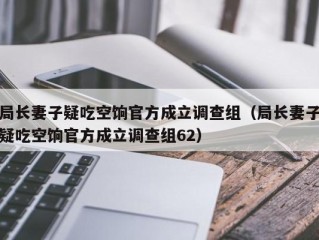 局长妻子疑吃空饷官方成立调查组（局长妻子疑吃空饷官方成立调查组62）